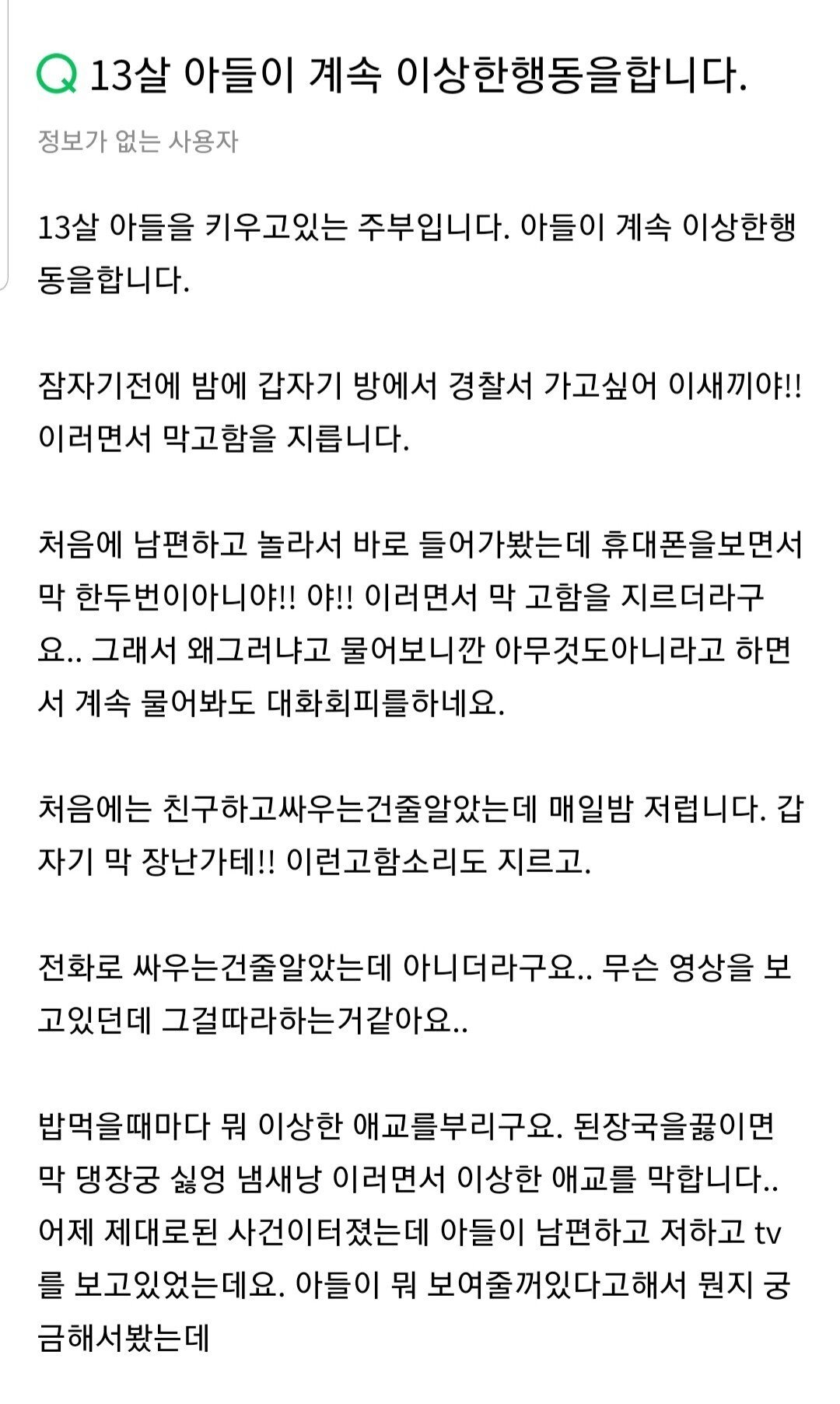 Q 13살 아들이 계속 이상한행동을합니다.

정보가 없는 사용자

13살 아들을 키우고있는 주부입니다. 아들이 계속 이상한행동을합니다.

잠자기전에 밤에 갑자기 방에서 경찰서 가고싶어 이새끼야!! 이러면서 막고함을 지릅니다.

처음에 남편하고 놀라서 바로 들어가봤는데 휴대폰을보면서 막 한두번이아니야!! 야!! 이러면서 막 고함을 지르더라구요.. 그래서 왜그러냐고 물어보니깐 아무것도아니라고 하면서 계속 물어봐도 대화회피를하네요.

처음에는 친구하고싸우는건줄알았는데 매일밤 저럽니다. 갑자기 막 장난가테!! 이런고함소리도 지르고.

전화로 싸우는건줄알았는데 아니더라구요.. 무슨 영상을 보고있던데 그걸따라하는거같아요..

밥먹을때마다 뭐 이상한 애교를부리구요. 된장국을끓이면 막 댕장궁 싫엉 냄새낭 이러면서 이상한 애교를 막합니다.. 어제 제대로된 사건이터졌는데 아들이 남편하고 저하고 tv를 보고있었는데요. 아들이 뭐 보여줄꺼있다고해서 뭔지 궁금해서봤는데